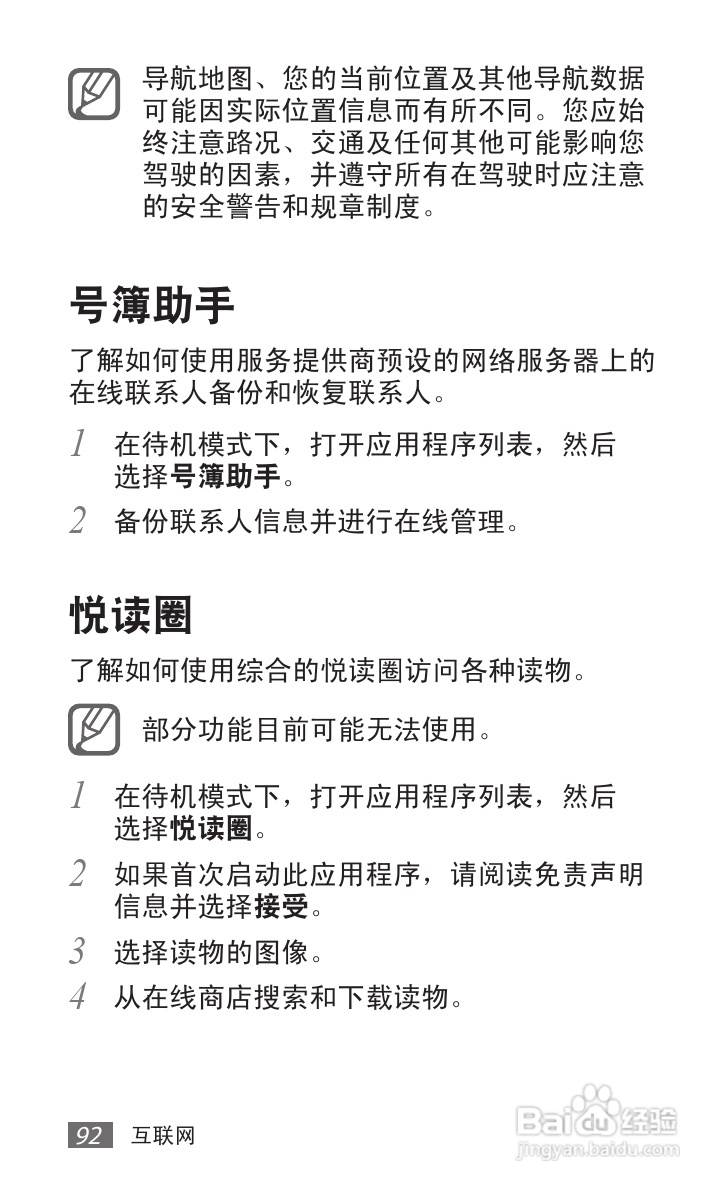 导航地图、您的当前位置及其他导航数据可能因实际位置信息而有所不同。您应始终注意路况、交通及任何其他可能影响您驾驶的因素，并遵守所有在驾驶时应注意的安全警告和规章制度。

号簿助手

了解如何使用服务提供商预设的网络服务器上的在线联系人备份和恢复联系人。

1 在待机模式下，打开应用程序列表，然后选择号簿助手。

2 备份联系人信息并进行在线管理。

悦读圈

了解如何使用综合的悦读圈访问各种读物。

部分功能目前可能无法使用。

1 在待机模式下，打开应用程序列表，然后选择悦读圈。

2 如果首次启动此应用程序，请阅读免责声明信息并选择接受。

3 选择读物的图像。

4 从在线商店搜索和下载读物。

92 互联网

Baidu经验
jingyan.baidu.com